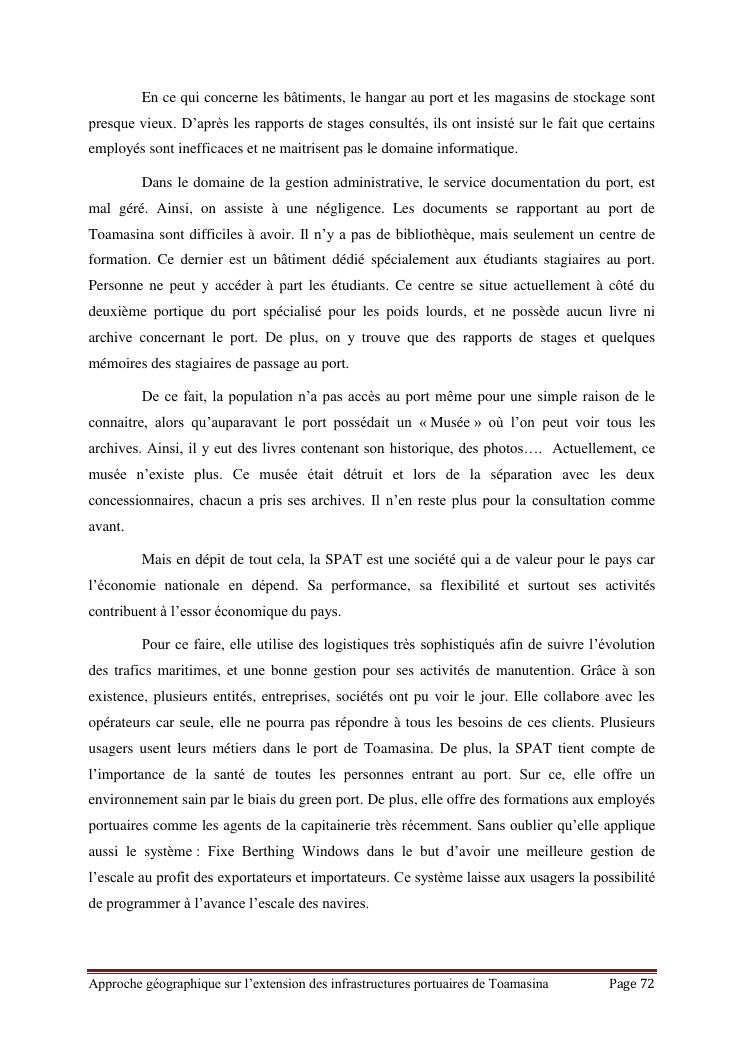 En ce qui concerne les bâtiments, le hangar au port et les magasins de stockage sont presque vieux. D'après les rapports de stages consultés, ils ont insisté sur le fait que certains employés sont inefficaces et ne maitrisent pas le domaine informatique.

Dans le domaine de la gestion administrative, le service documentation du port, est mal géré. Ainsi, on assiste à une négligence. Les documents se rapportant au port de Toamasina sont difficiles à avoir. Il n'y a pas de bibliothèque, mais seulement un centre de formation. Ce dernier est un bâtiment dédié spécialement aux étudiants stagiaires au port. Personne ne peut y accéder à part les étudiants. Ce centre se situe actuellement à côté du deuxième portique du port spécialisé pour les poids lourds, et ne possède aucun livre ni archive concernant le port. De plus, on y trouve que des rapports de stages et quelques mémoires des stagiaires de passage au port.

De ce fait, la population n'a pas accès au port même pour une simple raison de le connaitre, alors qu'auparavant le port possédait un « Musée » où l'on peut voir tous les archives. Ainsi, il y eut des livres contenant son historique, des photos…. Actuellement, ce musée n'existe plus. Ce musée était détruit et lors de la séparation avec les deux concessionnaires, chacun a pris ses archives. Il n'en reste plus pour la consultation comme avant.

Mais en dépit de tout cela, la SPAT est une société qui a de valeur pour le pays car l'économie nationale en dépend. Sa performance, sa flexibilité et surtout ses activités contribuent à l'essor économique du pays.

Pour ce faire, elle utilise des logistiques très sophistiqués afin de suivre l'évolution des trafics maritimes, et une bonne gestion pour ses activités de manutention. Grâce à son existence, plusieurs entités, entreprises, sociétés ont pu voir le jour. Elle collabore avec les opérateurs car seule, elle ne pourra pas répondre à tous les besoins de ces clients. Plusieurs usagers usent leurs métiers dans le port de Toamasina. De plus, la SPAT tient compte de l'importance de la santé de toutes les personnes entrant au port. Sur ce, elle offre un environnement sain par le biais du green port. De plus, elle offre des formations aux employés portuaires comme les agents de la capitainerie très récemment. Sans oublier qu'elle applique aussi le système : Fixe Berthing Windows dans le but d'avoir une meilleure gestion de l'escale au profit des exportateurs et importateurs. Ce système laisse aux usagers la possibilité de programmer à l'avance l'escale des navires.

Approche géographique sur l'extension des infrastructures portuaires de Toamasina Page 72